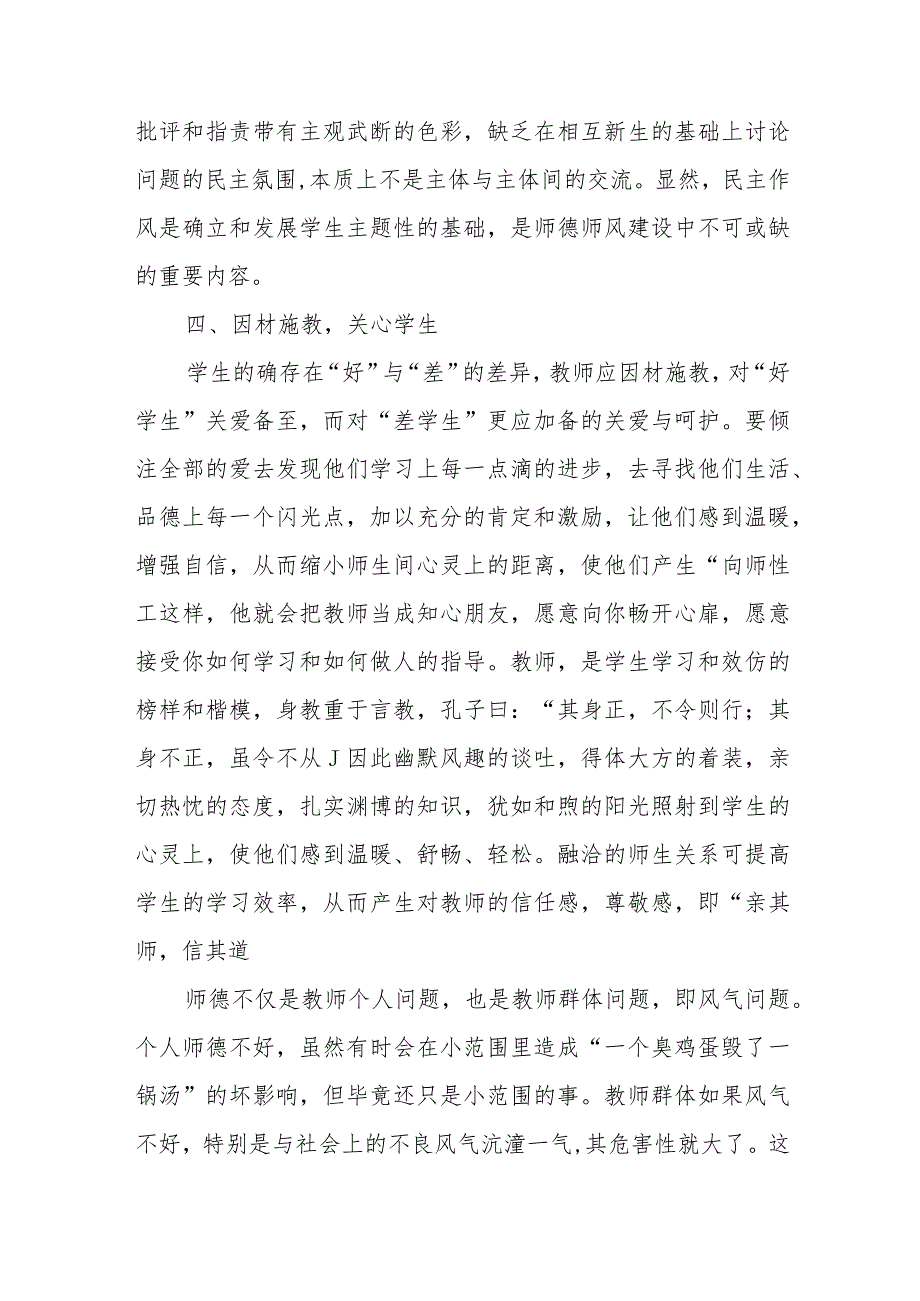 批评和指责带有主观武断的色彩，缺乏在相互新生的基础上讨论问题的民主氛围,本质上不是主体与主体间的交流。显然，民主作风是确立和发展学生主题性的基础，是师德师风建设中不可或缺的重要内容。

四、因材施教，关心学生

学生的确存在“好”与“差”的差异，教师应因材施教，对“好学生”关爱备至，而对“差学生”更应加备的关爱与呵护。要倾注全部的爱去发现他们学习上每一点滴的进步，去寻找他们生活、品德上每一个闪光点，加以充分的肯定和激励，让他们感到温暖，增强自信，从而缩小师生间心灵上的距离，使他们产生“向师性工这样，他就会把教师当成知心朋友，愿意向你畅开心扉，愿意接受你如何学习和如何做人的指导。教师，是学生学习和效仿的榜样和楷模，身教重于言教，孔子曰：“其身正，不令则行；其身不正，虽令不从J因此幽默风趣的谈吐，得体大方的着装，亲切热忱的态度，扎实渊博的知识，犹如和煦的阳光照射到学生的心灵上，使他们感到温暖、舒畅、轻松。融洽的师生关系可提高学生的学习效率，从而产生对教师的信任感，尊敬感，即“亲其师，信其道

师德不仅是教师个人问题，也是教师群体问题，即风气问题。个人师德不好，虽然有时会在小范围里造成“一个臭鸡蛋毁了一锅汤”的坏影响，但毕竟还只是小范围的事。教师群体如果风气不好，特别是与社会上的不良风气沆瀣一气,其危害性就大了。这